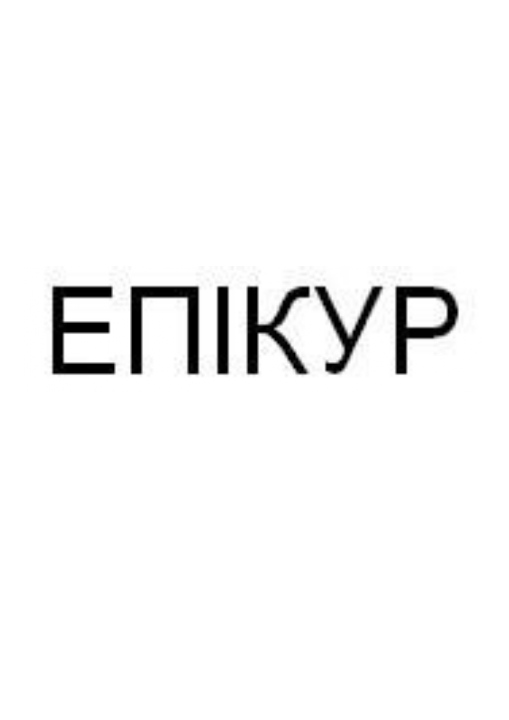 ЕПІКУР